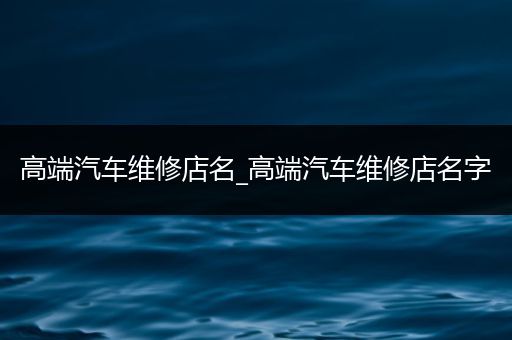 高端汽车维修店名_高端汽车维修店名字